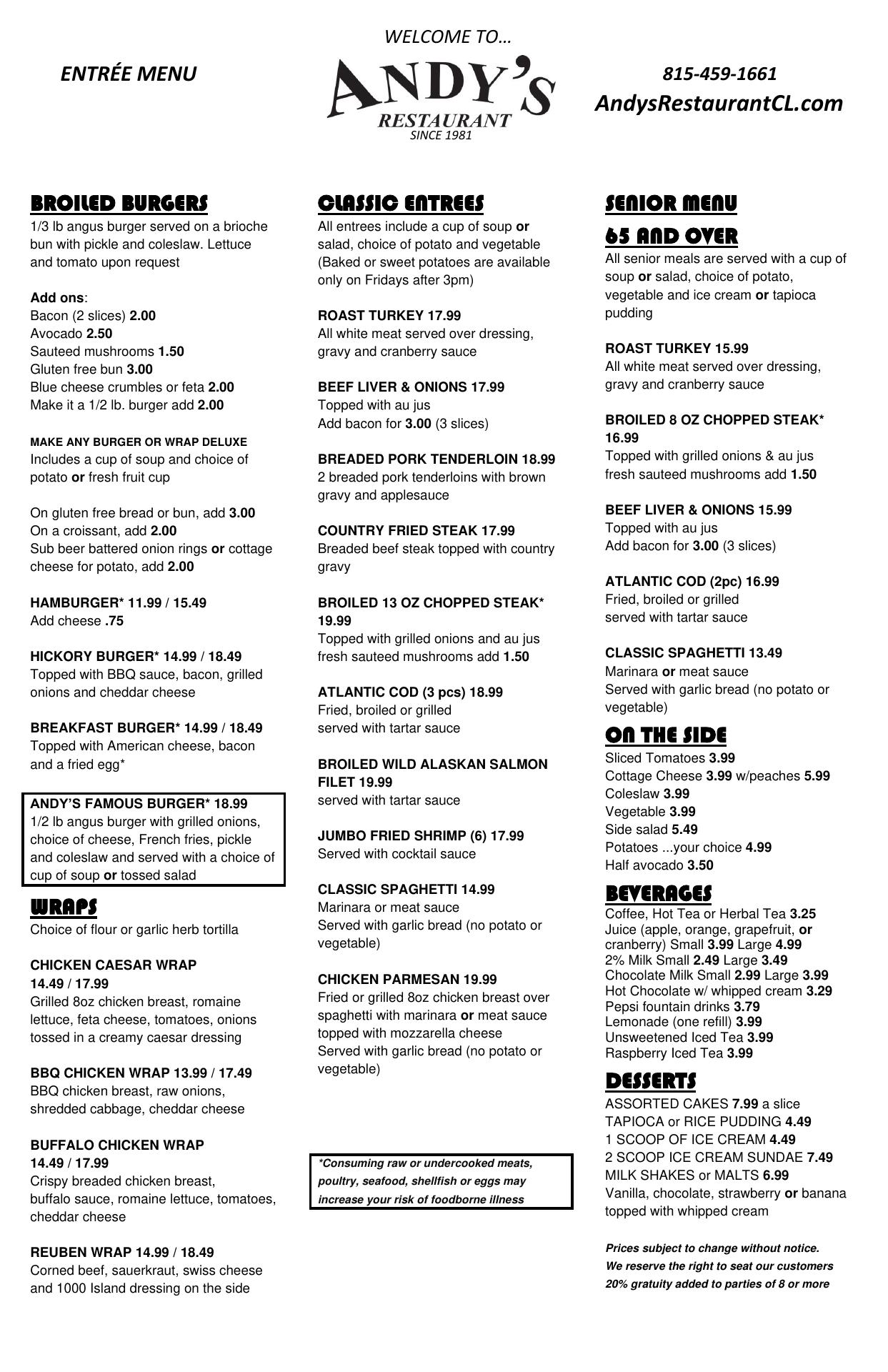 ENTRÉE MENU

WELCOME TO…
ANDY'S
RESTAURANT
SINCE 1981

815-459-1661
AndysRestaurantCL.com

BROILED BURGERS
1/3 lb angus burger served on a brioche bun with pickle and coleslaw. Lettuce and tomato upon request

Add ons:
Bacon (2 slices) 2.00
Avocado 2.50
Sauteed mushrooms 1.50
Gluten free bun 3.00
Blue cheese crumbles or feta 2.00
Make it a 1/2 lb. burger add 2.00

MAKE ANY BURGER OR WRAP DELUXE
Includes a cup of soup and choice of potato or fresh fruit cup

On gluten free bread or bun, add 3.00
On a croissant, add 2.00
Sub beer battered onion rings or cottage cheese for potato, add 2.00

HAMBURGER* 11.99 / 15.49
Add cheese .75

HICKORY BURGER* 14.99 / 18.49
Topped with BBQ sauce, bacon, grilled onions and cheddar cheese

BREAKFAST BURGER* 14.99 / 18.49
Topped with American cheese, bacon and a fried egg*

ANDY'S FAMOUS BURGER* 18.99
1/2 lb angus burger with grilled onions, choice of cheese, French fries, pickle and coleslaw and served with a choice of cup of soup or tossed salad

WRAPS
Choice of flour or garlic herb tortilla

CHICKEN CAESAR WRAP
14.49 / 17.99
Grilled 8oz chicken breast, romaine lettuce, feta cheese, tomatoes, onions tossed in a creamy caesar dressing

BBQ CHICKEN WRAP 13.99 / 17.49
BBQ chicken breast, raw onions, shredded cabbage, cheddar cheese

BUFFALO CHICKEN WRAP
14.49 / 17.99
Crispy breaded chicken breast, buffalo sauce, romaine lettuce, tomatoes, cheddar cheese

REUBEN WRAP 14.99 / 18.49
Corned beef, sauerkraut, swiss cheese and 1000 Island dressing on the side

CLASSIC ENTREES
All entrees include a cup of soup or salad, choice of potato and vegetable (Baked or sweet potatoes are available only on Fridays after 3pm)

ROAST TURKEY 17.99
All white meat served over dressing, gravy and cranberry sauce

BEEF LIVER & ONIONS 17.99
Topped with au jus
Add bacon for 3.00 (3 slices)

BREADED PORK TENDERLOIN 18.99
2 breaded pork tenderloins with brown gravy and applesauce

COUNTRY FRIED STEAK 17.99
Breaded beef steak topped with country gravy

BROILED 13 OZ CHOPPED STEAK* 19.99
Topped with grilled onions and au jus
fresh sauteed mushrooms add 1.50

ATLANTIC COD (3 pcs) 18.99
Fried, broiled or grilled
served with tartar sauce

BROILED WILD ALASKAN SALMON FILET 19.99
served with tartar sauce

JUMBO FRIED SHRIMP (6) 17.99
Served with cocktail sauce

CLASSIC SPAGHETTI 14.99
Marinara or meat sauce
Served with garlic bread (no potato or vegetable)

CHICKEN PARMESAN 19.99
Fried or grilled 8oz chicken breast over spaghetti with marinara or meat sauce topped with mozzarella cheese
Served with garlic bread (no potato or vegetable)

*Consuming raw or undercooked meats, poultry, seafood, shellfish or eggs may increase your risk of foodborne illness

SENIOR MENU
65 AND OVER
All senior meals are served with a cup of soup or salad, choice of potato, vegetable and ice cream or tapioca pudding

ROAST TURKEY 15.99
All white meat served over dressing, gravy and cranberry sauce

BROILED 8 OZ CHOPPED STEAK* 16.99
Topped with grilled onions & au jus
fresh sauteed mushrooms add 1.50

BEEF LIVER & ONIONS 15.99
Topped with au jus
Add bacon for 3.00 (3 slices)

ATLANTIC COD (2pc) 16.99
Fried, broiled or grilled
served with tartar sauce

CLASSIC SPAGHETTI 13.49
Marinara or meat sauce
Served with garlic bread (no potato or vegetable)

ON THE SIDE
Sliced Tomatoes 3.99
Cottage Cheese 3.99 w/peaches 5.99
Coleslaw 3.99
Vegetable 3.99
Side salad 5.49
Potatoes ...your choice 4.99
Half avocado 3.50

BEVERAGES
Coffee, Hot Tea or Herbal Tea 3.25
Juice (apple, orange, grapefruit, or cranberry) Small 3.99 Large 4.99
2% Milk Small 2.49 Large 3.49
Chocolate Milk Small 2.99 Large 3.99
Hot Chocolate w/ whipped cream 3.29
Pepsi fountain drinks 3.79
Lemonade (one refill) 3.99
Unsweetened Iced Tea 3.99
Raspberry Iced Tea 3.99

DESSERTS
ASSORTED CAKES 7.99 a slice
TAPIOCA or RICE PUDDING 4.49
1 SCOOP OF ICE CREAM 4.49
2 SCOOP ICE CREAM SUNDAE 7.49
MILK SHAKES or MALTS 6.99
Vanilla, chocolate, strawberry or banana topped with whipped cream

Prices subject to change without notice.
We reserve the right to seat our customers
20% gratuity added to parties of 8 or more